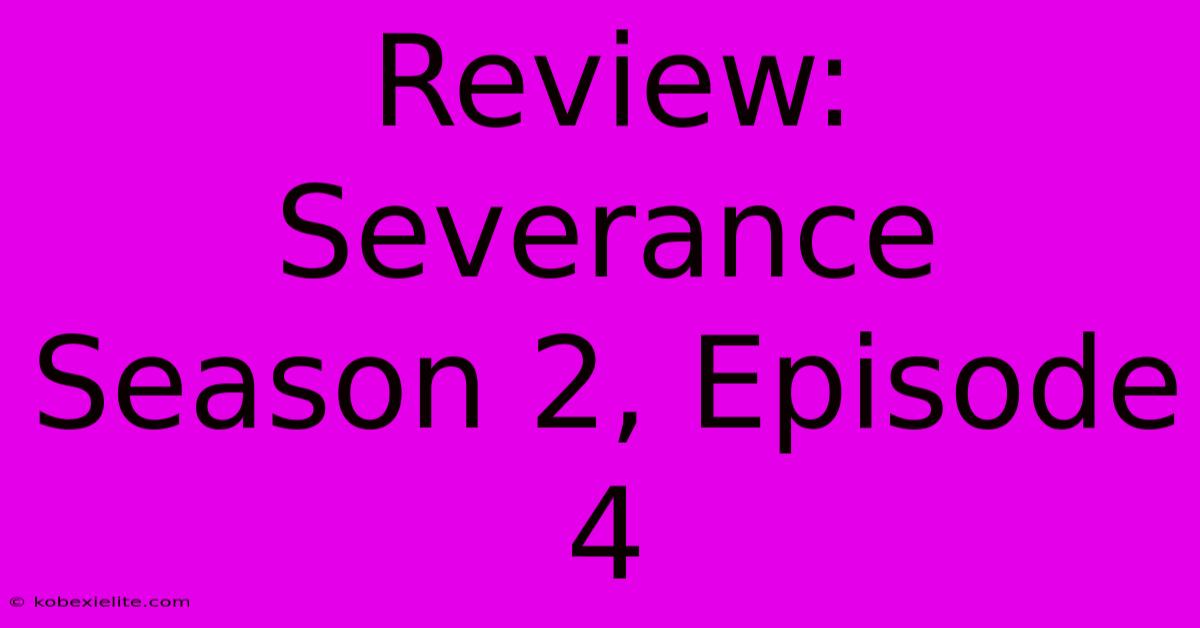 Review: Severance Season 2, Episode 4

© kobexielite.com